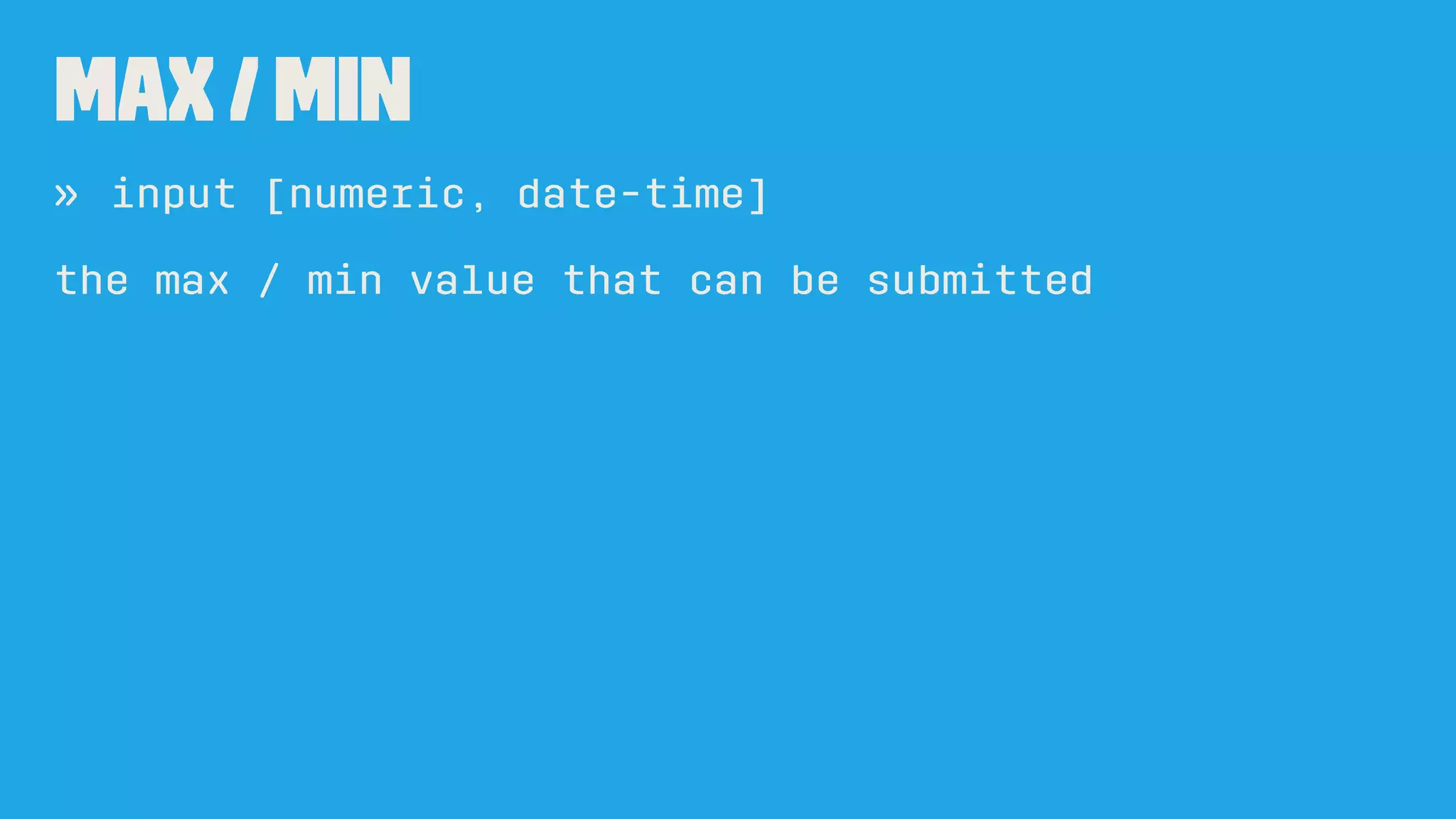 MAX / MIN

» input [numeric, date-time]

the max / min value that can be submitted